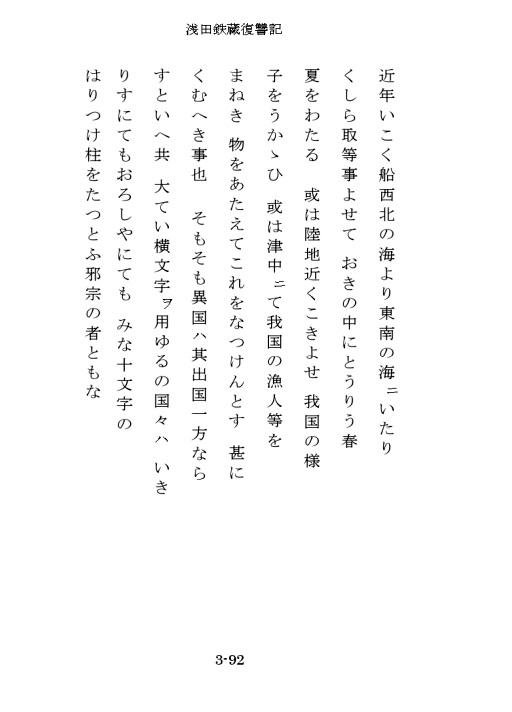 浅田鉄蔵復讐記

近年いこく船西北の海より東南の海ニいたり

くしら取等事よせて　おきの中にとうりう春

夏をわたる　或は陸地近くこきよせ　我国の様

子をうかゝひ　或は津中ニて我国の漁人等を

まねき　物をあたえてこれをなつけんとす　甚に

くむへき事也　そもそも異国ハ其出国一方なら

すといへ共　大てい横文字ヲ用ゆるの国々ハ　いき

りすにてもおろしやにても　みな十文字の

はりつけ柱をたつとふ邪宗の者ともな

3-92